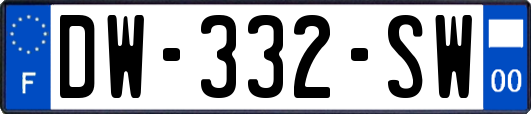 F
DW-332-SW
00